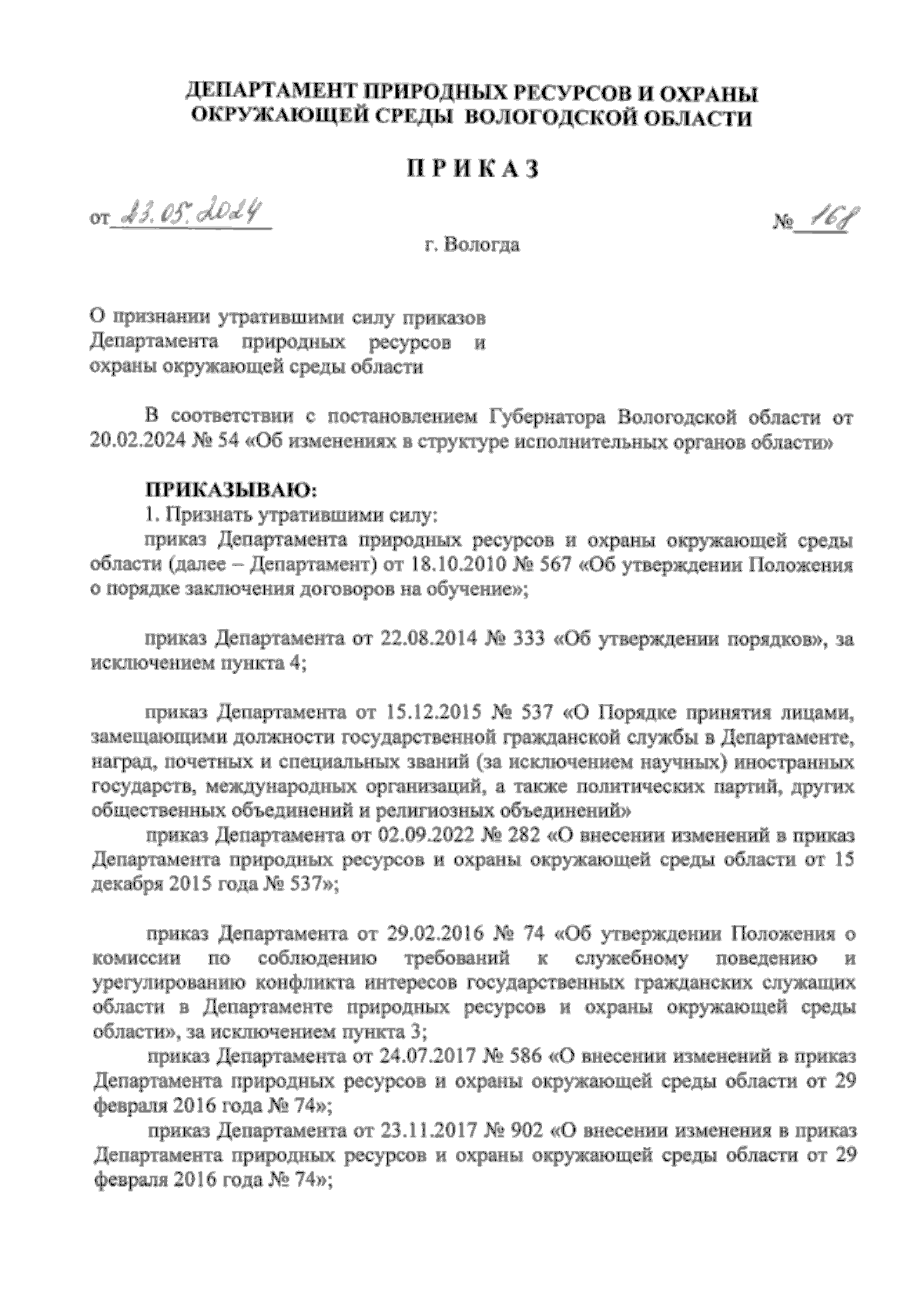 ДЕПАРТАМЕНТ ПРИРОДНЫХ РЕСУРСОВ И ОХРАНЫ ОКРУЖАЮЩЕЙ СРЕДЫ ВОЛОГОДСКОЙ ОБЛАСТИ

П Р И К А З

от 23.05.2024 № 168

г. Вологда

О признании утратившими силу приказов Департамента природных ресурсов и охраны окружающей среды области

В соответствии с постановлением Губернатора Вологодской области от 20.02.2024 № 54 «Об изменениях в структуре исполнительных органов области»

ПРИКАЗЫВАЮ:
1. Признать утратившими силу:
приказ Департамента природных ресурсов и охраны окружающей среды области (далее – Департамент) от 18.10.2010 № 567 «Об утверждении Положения о порядке заключения договоров на обучение»;

приказ Департамента от 22.08.2014 № 333 «Об утверждении порядков», за исключением пункта 4;

приказ Департамента от 15.12.2015 № 537 «О Порядке принятия лицами, замещающими должности государственной гражданской службы в Департаменте, наград, почетных и специальных званий (за исключением научных) иностранных государств, международных организаций, а также политических партий, других общественных объединений и религиозных объединений»
приказ Департамента от 02.09.2022 № 282 «О внесении изменений в приказ Департамента природных ресурсов и охраны окружающей среды области от 15 декабря 2015 года № 537»;

приказ Департамента от 29.02.2016 № 74 «Об утверждении Положения о комиссии по соблюдению требований к служебному поведению и урегулированию конфликта интересов государственных гражданских служащих области в Департаменте природных ресурсов и охраны окружающей среды области», за исключением пункта 3;
приказ Департамента от 24.07.2017 № 586 «О внесении изменений в приказ Департамента природных ресурсов и охраны окружающей среды области от 29 февраля 2016 года № 74»;
приказ Департамента от 23.11.2017 № 902 «О внесении изменения в приказ Департамента природных ресурсов и охраны окружающей среды области от 29 февраля 2016 года № 74»;